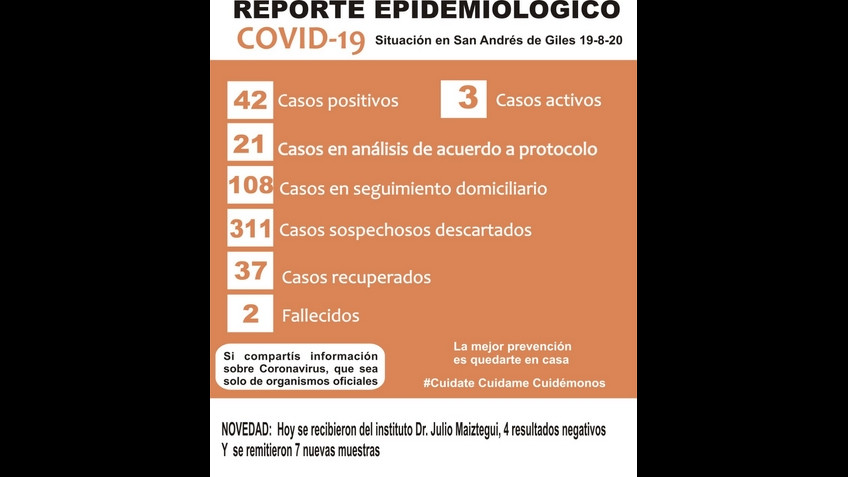 REPORTE EPIDEMIOLOGICO

COVID-19 Situación en San Andrés de Giles 19-8-20

42 Casos positivos

3 Casos activos

21 Casos en análisis de acuerdo a protocolo

108 Casos en seguimiento domiciliario

311 Casos sospechosos descartados

37 Casos recuperados

2 Fallecidos

Si compartís información sobre Coronavirus, que sea solo de organismos oficiales

La mejor prevención es quedarte en casa

#Cuidate Cuidame Cuidémonos

NOVEDAD: Hoy se recibieron del instituto Dr. Julio Maiztegui, 4 resultados negativos Y se remitieron 7 nuevas muestras